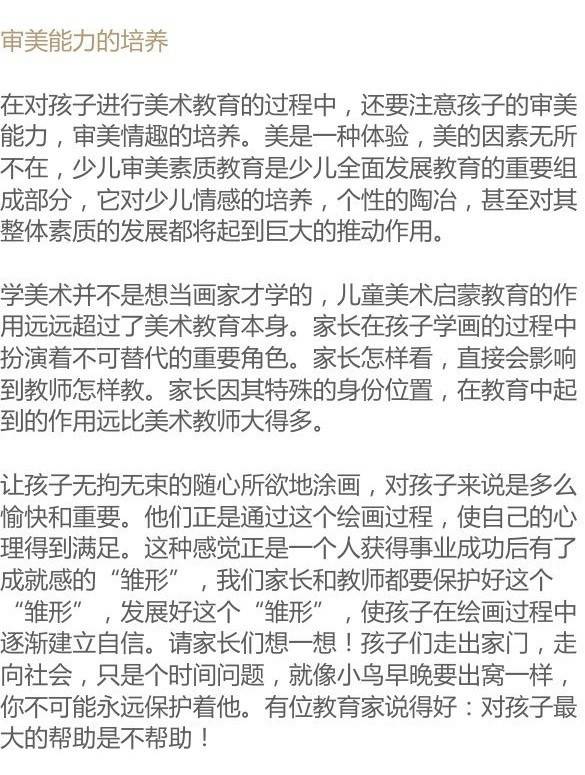 审美能力的培养

在对孩子进行美术教育的过程中，还要注意孩子的审美能力，审美情趣的培养。美是一种体验，美的因素无所不在，少儿审美素质教育是少儿全面发展教育的重要组成部分，它对少儿情感的培养，个性的陶冶，甚至对其整体素质的发展都将起到巨大的推动作用。

学美术并不是想当画家才学的，儿童美术启蒙教育的作用远远超过了美术教育本身。家长在孩子学画的过程中扮演着不可替代的重要角色。家长怎样看，直接会影响到教师怎样教。家长因其特殊的身份位置，在教育中起到的作用远比美术教师大得多。

让孩子无拘无束的随心所欲地涂画，对孩子来说是多么愉快和重要。他们正是通过这个绘画过程，使自己的心理得到满足。这种感觉正是一个人获得事业成功后有了成就感的“雏形”，我们家长和教师都要保护好这个“雏形”，发展好这个“雏形”，使孩子在绘画过程中逐渐建立自信。请家长们想一想！孩子们走出家门，走向社会，只是个时间问题，就像小鸟早晚要出窝一样，你不可能永远保护着他。有位教育家说得好：对孩子最大的帮助是不帮助！